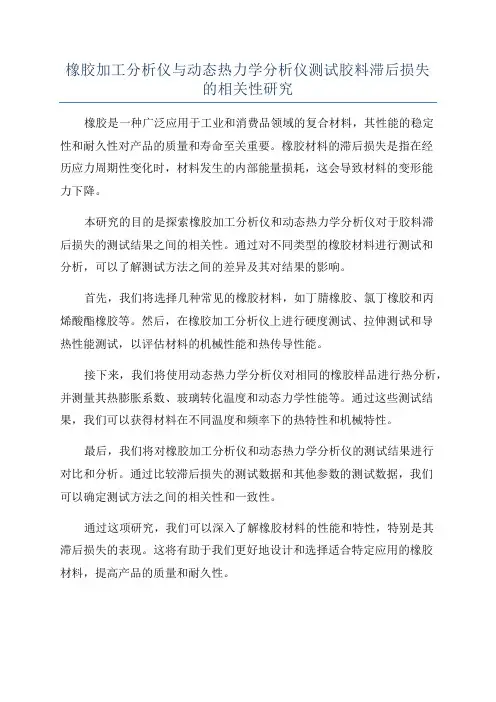 橡胶加工分析仪与动态热力学分析仪测试胶料滞后损失的相关性研究

橡胶是一种广泛应用于工业和消费品领域的复合材料，其性能的稳定性和耐久性对产品的质量和寿命至关重要。橡胶材料的滞后损失是指在经历应力周期性变化时，材料发生的内部能量损耗，这会导致材料的变形能力下降。

本研究的目的是探索橡胶加工分析仪和动态热力学分析仪对于胶料滞后损失的测试结果之间的相关性。通过对不同类型的橡胶材料进行测试和分析，可以了解测试方法之间的差异及其对结果的影响。

首先，我们将选择几种常见的橡胶材料，如丁腈橡胶、氯丁橡胶和丙烯酸酯橡胶等。然后，在橡胶加工分析仪上进行硬度测试、拉伸测试和导热性能测试，以评估材料的机械性能和热传导性能。

接下来，我们将使用动态热力学分析仪对相同的橡胶样品进行热分析，并测量其热膨胀系数、玻璃转化温度和动态力学性能等。通过这些测试结果，我们可以获得材料在不同温度和频率下的热特性和机械特性。

最后，我们将对橡胶加工分析仪和动态热力学分析仪的测试结果进行对比和分析。通过比较滞后损失的测试数据和其他参数的测试数据，我们可以确定测试方法之间的相关性和一致性。

通过这项研究，我们可以深入了解橡胶材料的性能和特性，特别是其滞后损失的表现。这将有助于我们更好地设计和选择适合特定应用的橡胶材料，提高产品的质量和耐久性。